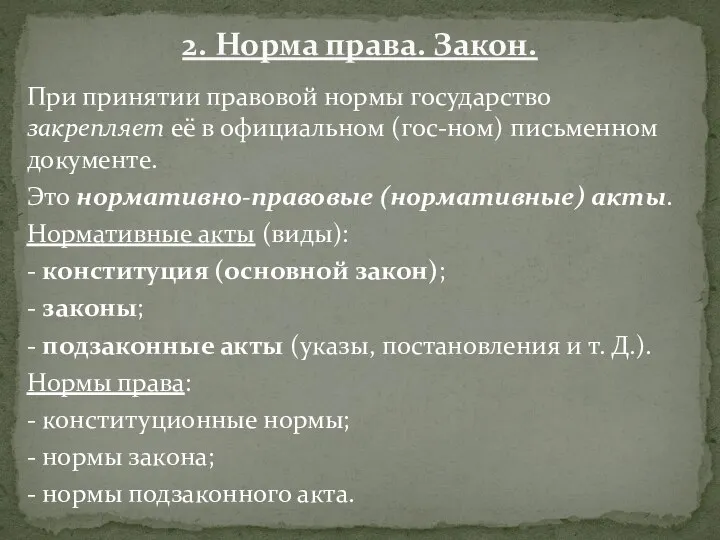 2. Норма права. Закон.

При принятии правовой нормы государство закрепляет её в официальном (гос-ном) письменном документе.

Это нормативно-правовые (нормативные) акты.

Нормативные акты (виды):

- конституция (основной закон);

- законы;

- подзаконные акты (указы, постановления и т. Д.).

Нормы права:

- конституционные нормы;

- нормы закона;

- нормы подзаконного акта.